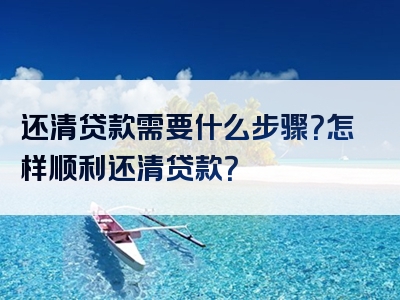 还清贷款需要什么步骤?怎样顺利还清贷款?